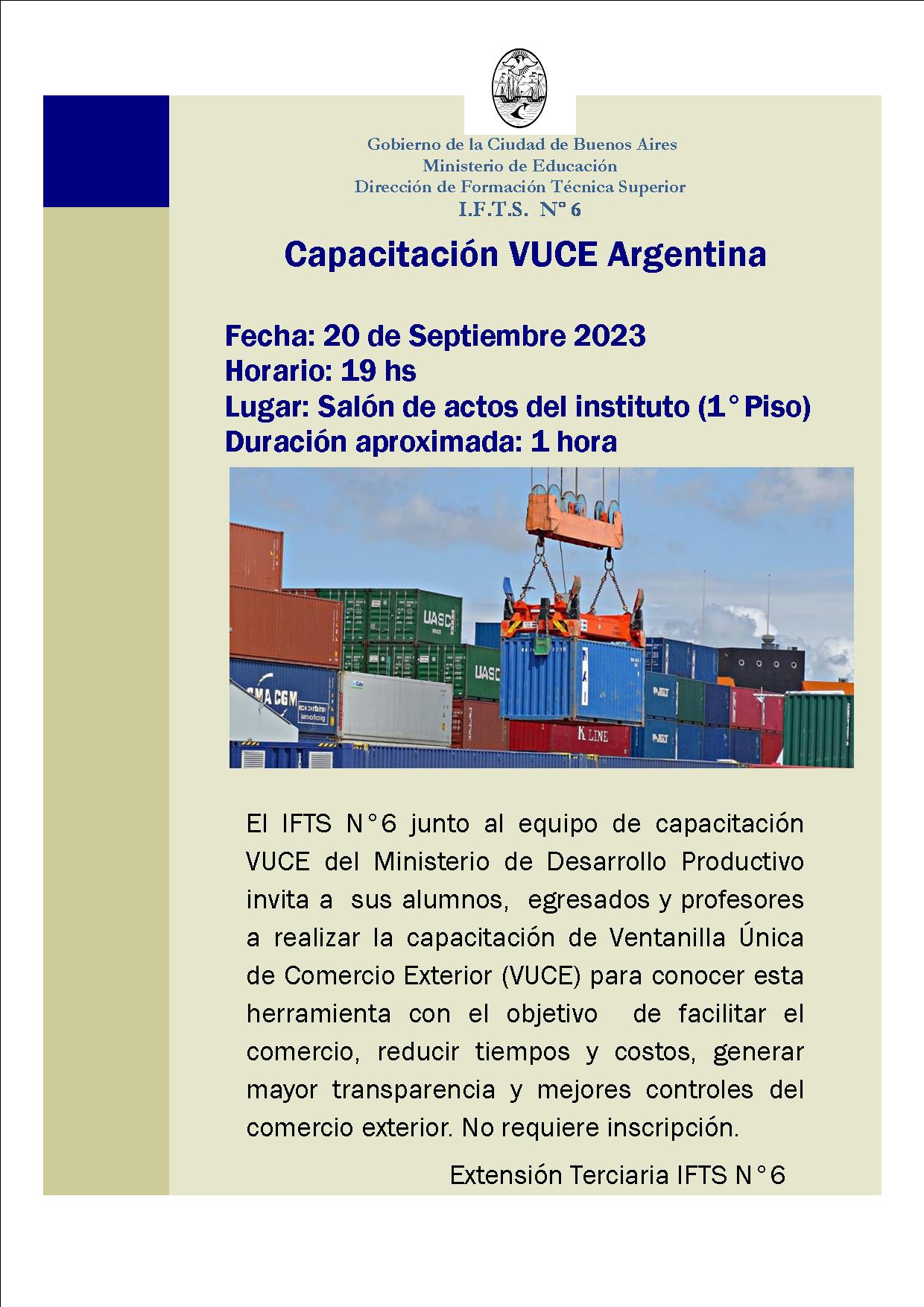 Gobierno de la Ciudad de Buenos Aires
Ministerio de Educación
Dirección de Formación Técnica Superior
I.F.T.S. N° 6

Capacitación VUCE Argentina

Fecha: 20 de Septiembre 2023
Horario: 19 hs
Lugar: Salón de actos del instituto (1° Piso)
Duración aproximada: 1 hora

UASC
UASC
CMA CGM
K LINE

El IFTS N°6 junto al equipo de capacitación VUCE del Ministerio de Desarrollo Productivo invita a sus alumnos, egresados y profesores a realizar la capacitación de Ventanilla Única de Comercio Exterior (VUCE) para conocer esta herramienta con el objetivo de facilitar el comercio, reducir tiempos y costos, generar mayor transparencia y mejores controles del comercio exterior. No requiere inscripción.

Extensión Terciaria IFTS N°6